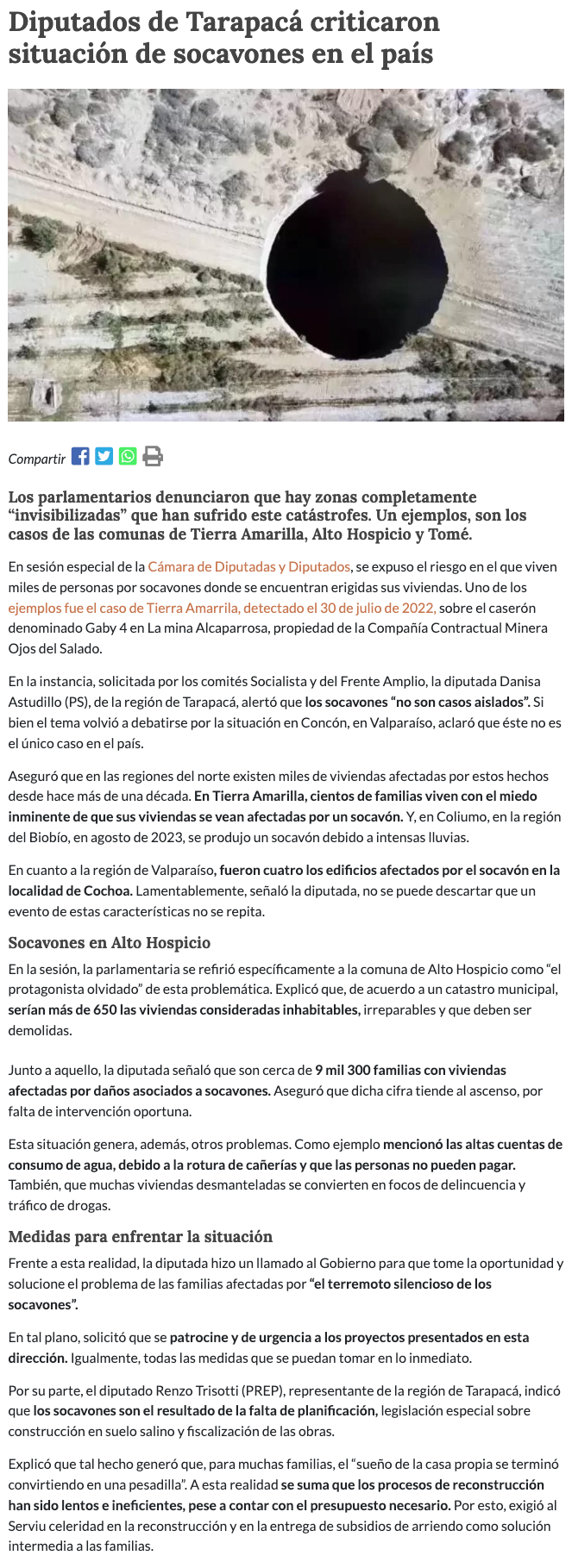 Diputados de Tarapacá criticaron situación de socavones en el país

Compartir

Los parlamentarios denunciaron que hay zonas completamente “invisibilizadas” que han sufrido este catástrofes. Un ejemplos, son los casos de las comunas de Tierra Amarilla, Alto Hospicio y Tomé.

En sesión especial de la Cámara de Diputadas y Diputados, se expuso el riesgo en el que viven miles de personas por socavones donde se encuentran erigidas sus viviendas. Uno de los ejemplos fue el caso de Tierra Amarrila, detectado el 30 de julio de 2022, sobre el caserón denominado Gaby 4 en La mina Alcaparrosa, propiedad de la Compañía Contractual Minera Ojos del Salado.

En la instancia, solicitada por los comités Socialista y del Frente Amplio, la diputada Danisa Astudillo (PS), de la región de Tarapacá, alertó que los socavones “no son casos aislados”. Si bien el tema volvió a debatirse por la situación en Concón, en Valparaíso, aclaró que éste no es el único caso en el país.

Aseguró que en las regiones del norte existen miles de viviendas afectadas por estos hechos desde hace más de una década. En Tierra Amarilla, cientos de familias viven con el miedo inminente de que sus viviendas se vean afectadas por un socavón. Y, en Coliumo, en la región del Biobío, en agosto de 2023, se produjo un socavón debido a intensas lluvias.

En cuanto a la región de Valparaíso, fueron cuatro los edificios afectados por el socavón en la localidad de Cochoa. Lamentablemente, señaló la diputada, no se puede descartar que un evento de estas características no se repita.

Socavones en Alto Hospicio

En la sesión, la parlamentaria se refirió específicamente a la comuna de Alto Hospicio como “el protagonista olvidado” de esta problemática. Explicó que, de acuerdo a un catastro municipal, serían más de 650 las viviendas consideradas inhabitables, irreparables y que deben ser demolidas.

Junto a aquello, la diputada señaló que son cerca de 9 mil 300 familias con viviendas afectadas por daños asociados a socavones. Aseguró que dicha cifra tiende al ascenso, por falta de intervención oportuna.

Esta situación genera, además, otros problemas. Como ejemplo mencionó las altas cuentas de consumo de agua, debido a la rotura de cañerías y que las personas no pueden pagar. También, que muchas viviendas desmanteladas se convierten en focos de delincuencia y tráfico de drogas.

Medidas para enfrentar la situación

Frente a esta realidad, la diputada hizo un llamado al Gobierno para que tome la oportunidad y solucione el problema de las familias afectadas por “el terremoto silencioso de los socavones”.

En tal plano, solicitó que se patrocine y de urgencia a los proyectos presentados en esta dirección. Igualmente, todas las medidas que se puedan tomar en lo inmediato.

Por su parte, el diputado Renzo Trisotti (PREP), representante de la región de Tarapacá, indicó que los socavones son el resultado de la falta de planificación, legislación especial sobre construcción en suelo salino y fiscalización de las obras.

Explicó que tal hecho generó que, para muchas familias, el “sueño de la casa propia se terminó convirtiendo en una pesadilla”. A esta realidad se suma que los procesos de reconstrucción han sido lentos e ineficientes, pese a contar con el presupuesto necesario. Por esto, exigió al Serviu celeridad en la reconstrucción y en la entrega de subsidios de arriendo como solución intermedia a las familias.